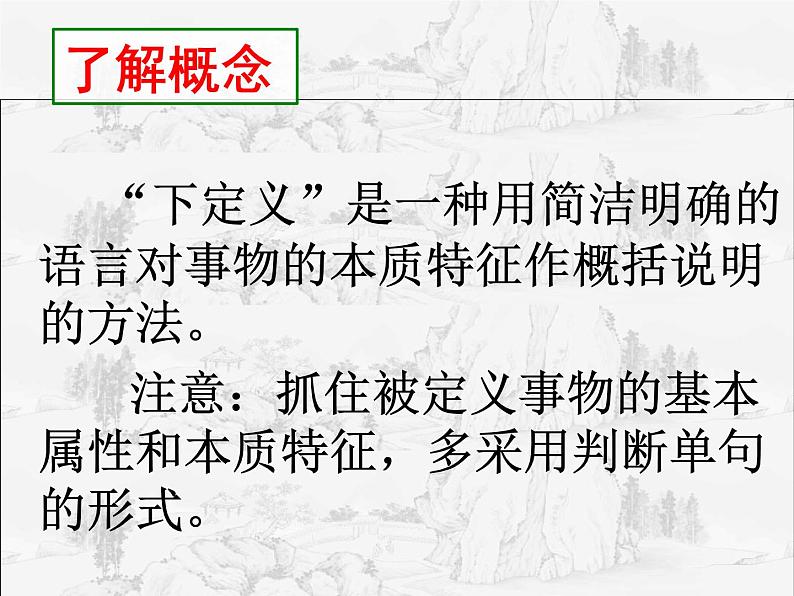 了解概念

“下定义”是一种用简洁明确的语言对事物的本质特征作概括说明的方法。

注意：抓住被定义事物的基本属性和本质特征，多采用判断单句的形式。